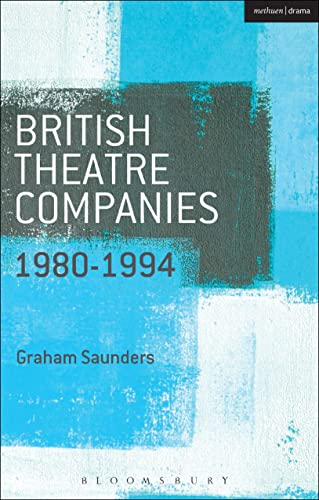 methuen | drama

BRITISH THEATRE COMPANIES

1980-1994

Graham Saunders

BLOOMSBURY